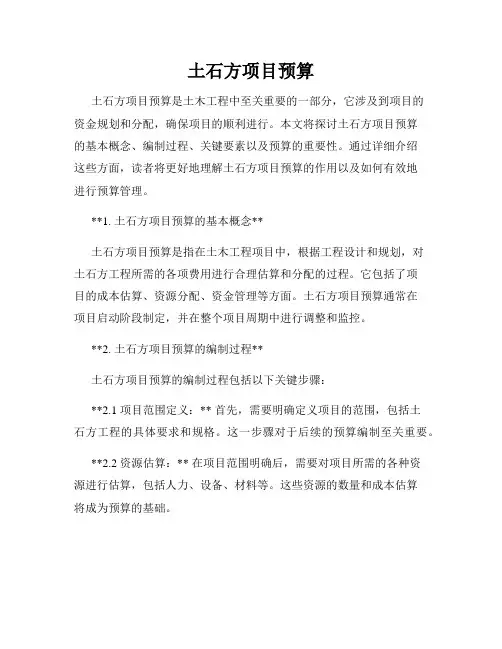 土石方项目预算

土石方项目预算是土木工程中至关重要的一部分，它涉及到项目的资金规划和分配，确保项目的顺利进行。本文将探讨土石方项目预算的基本概念、编制过程、关键要素以及预算的重要性。通过详细介绍这些方面，读者将更好地理解土石方项目预算的作用以及如何有效地进行预算管理。

**1. 土石方项目预算的基本概念**

土石方项目预算是指在土木工程项目中，根据工程设计和规划，对土石方工程所需的各项费用进行合理估算和分配的过程。它包括了项目的成本估算、资源分配、资金管理等方面。土石方项目预算通常在项目启动阶段制定，并在整个项目周期中进行调整和监控。

**2. 土石方项目预算的编制过程**

土石方项目预算的编制过程包括以下关键步骤：

**2.1 项目范围定义：** 首先，需要明确定义项目的范围，包括土石方工程的具体要求和规格。这一步骤对于后续的预算编制至关重要。

**2.2 资源估算：** 在项目范围明确后，需要对项目所需的各种资源进行估算，包括人力、设备、材料等。这些资源的数量和成本估算将成为预算的基础。